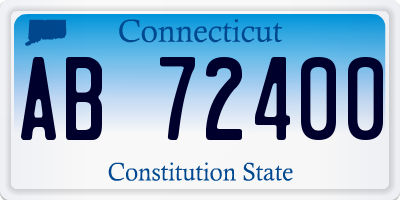 Connecticut

AB 72400

Constitution State